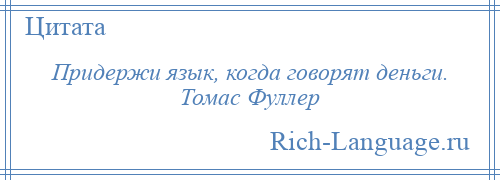 Цитата

Придержи язык, когда говорят деньги.
Томас Фуллер

Rich-Language.ru